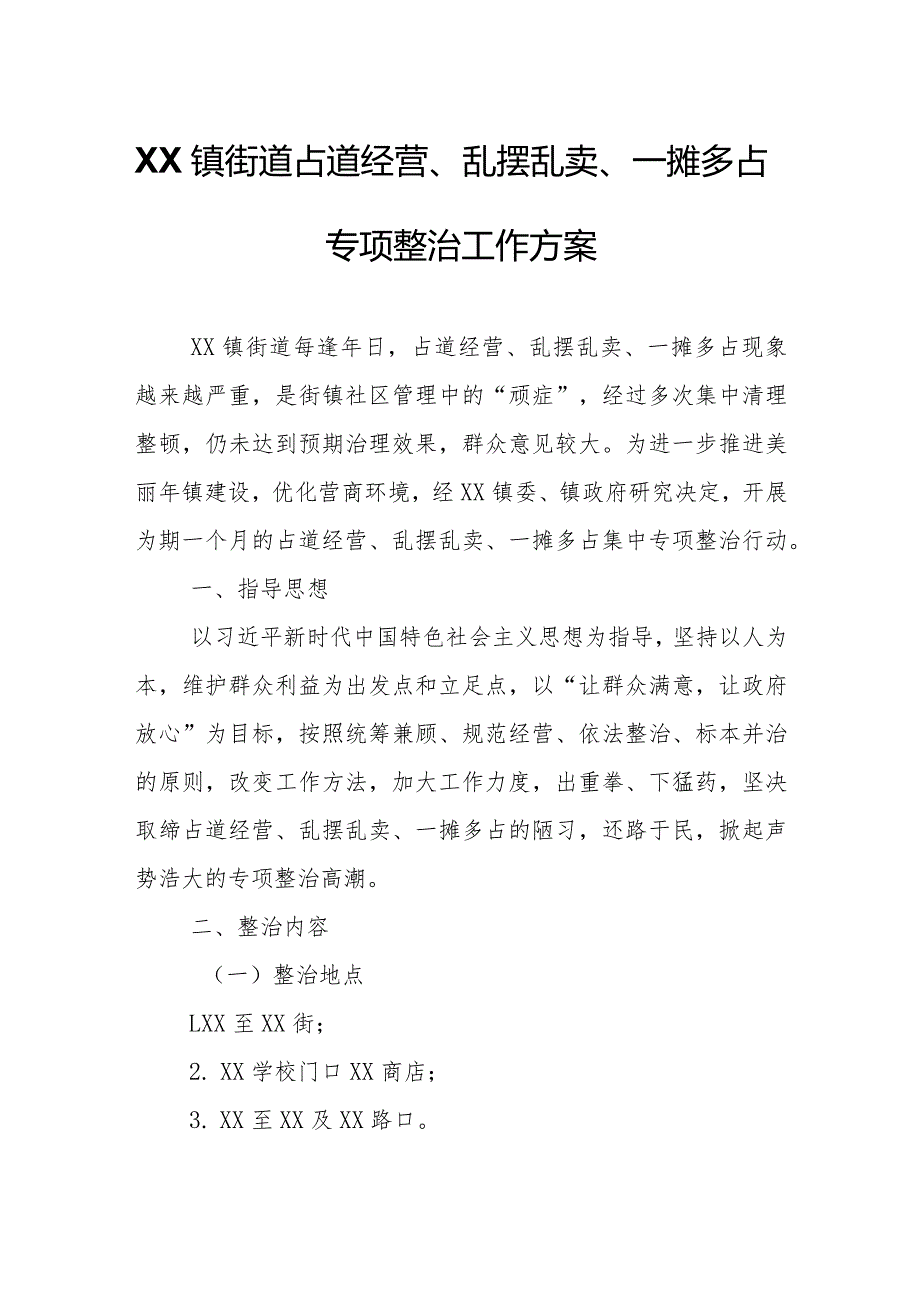 XX镇街道占道经营、乱摆乱卖、一摊多占专项整治工作方案

XX镇街道每逢年日，占道经营、乱摆乱卖、一摊多占现象越来越严重，是街镇社区管理中的“顽症”，经过多次集中清理整顿，仍未达到预期治理效果，群众意见较大。为进一步推进美丽年镇建设，优化营商环境，经XX镇委、镇政府研究决定，开展为期一个月的占道经营、乱摆乱卖、一摊多占集中专项整治行动。

一、指导思想

以习近平新时代中国特色社会主义思想为指导，坚持以人为本，维护群众利益为出发点和立足点，以“让群众满意，让政府放心”为目标，按照统筹兼顾、规范经营、依法整治、标本并治的原则，改变工作方法，加大工作力度，出重拳、下猛药，坚决取缔占道经营、乱摆乱卖、一摊多占的陋习，还路于民，掀起声势浩大的专项整治高潮。

二、整治内容

（一）整治地点

LXX至XX街；

2. XX学校门口XX商店；

3. XX至XX及XX路口。